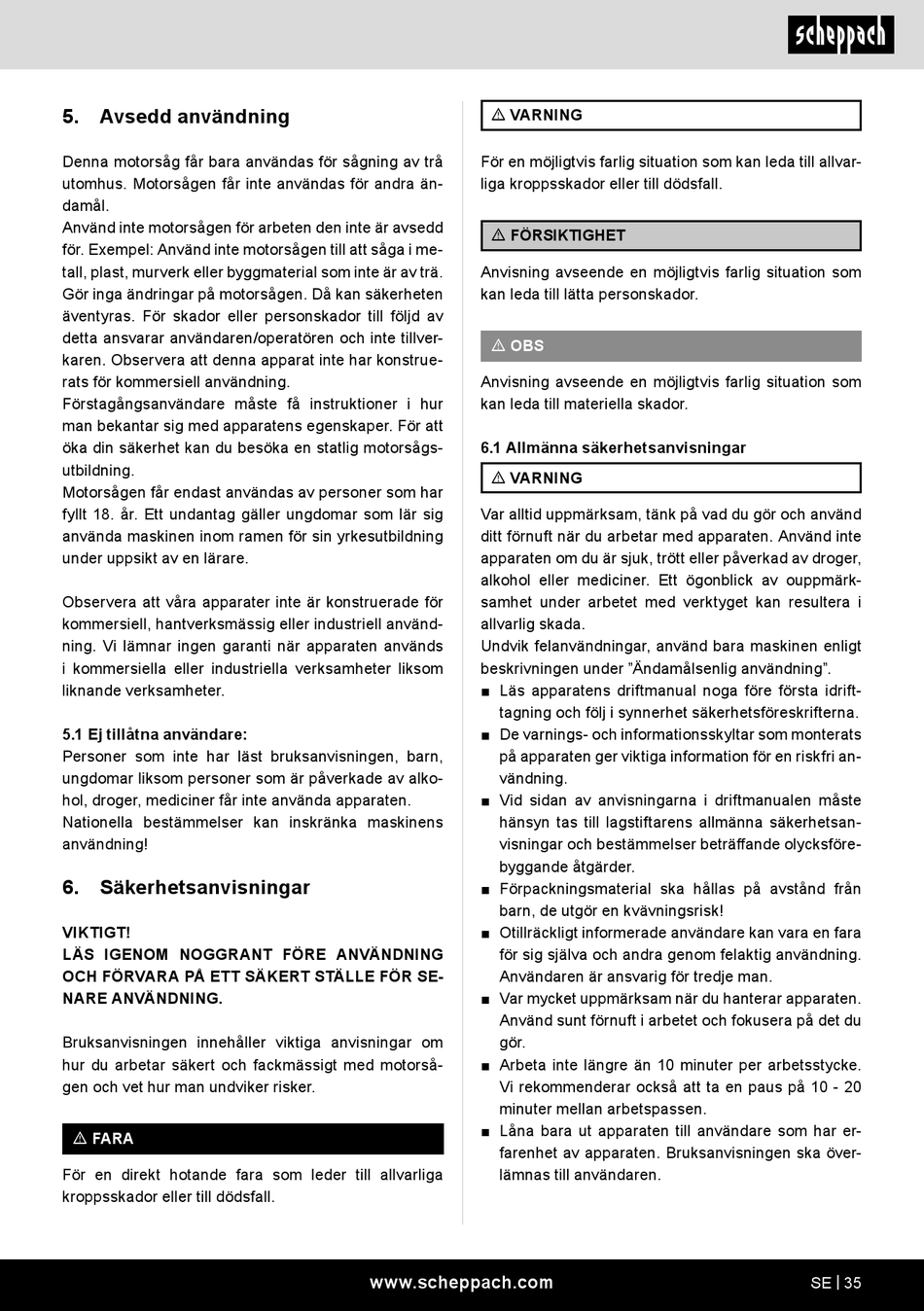 scheppach

5. Avsedd användning

Denna motorsåg får bara användas för sågning av trä utomhus. Motorsågen får inte användas för andra ändamål.
Använd inte motorsågen för arbeten den inte är avsedd för. Exempel: Använd inte motorsågen till att såga i metall, plast, murverk eller byggmaterial som inte är av trä. Gör inga ändringar på motorsågen. Då kan säkerheten äventyras. För skador eller personskador till följd av detta ansvarar användaren/operatören och inte tillverkaren. Observera att denna apparat inte har konstruerats för kommersiell användning.
Förstagångsanvändare måste få instruktioner i hur man bekantar sig med apparatens egenskaper. För att öka din säkerhet kan du besöka en statlig motorsågsutbildning.
Motorsågen får endast användas av personer som har fyllt 18. år. Ett undantag gäller ungdomar som lär sig använda maskinen inom ramen för sin yrkesutbildning under uppsikt av en lärare.

Observera att våra apparater inte är konstruerade för kommersiell, hantverksmässig eller industriell användning. Vi lämnar ingen garanti när apparaten används i kommersiella eller industriella verksamheter liksom liknande verksamheter.

5.1 Ej tillåtna användare:
Personer som inte har läst bruksanvisningen, barn, ungdomar liksom personer som är påverkade av alkohol, droger, mediciner får inte använda apparaten.
Nationella bestämmelser kan inskränka maskinens användning!

6. Säkerhetsanvisningar

VIKTIGT!
LÄS IGENOM NOGGRANT FÖRE ANVÄNDNING OCH FÖRVARA PÅ ETT SÄKERT STÄLLE FÖR SENARE ANVÄNDNING.

Bruksanvisningen innehåller viktiga anvisningar om hur du arbetar säkert och fackmässigt med motorsågen och vet hur man undviker risker.

⚠ FARA

För en direkt hotande fara som leder till allvarliga kroppsskador eller till dödsfall.

⚠ VARNING

För en möjligtvis farlig situation som kan leda till allvarliga kroppsskador eller till dödsfall.

⚠ FÖRSIKTIGHET

Anvisning avseende en möjligtvis farlig situation som kan leda till lätta personskador.

⚠ OBS

Anvisning avseende en möjligtvis farlig situation som kan leda till materiella skador.

6.1 Allmänna säkerhetsanvisningar

⚠ VARNING

Var alltid uppmärksam, tänk på vad du gör och använd ditt förnuft när du arbetar med apparaten. Använd inte apparaten om du är sjuk, trött eller påverkad av droger, alkohol eller mediciner. Ett ögonblick av ouppmärksamhet under arbetet med verktyget kan resultera i allvarlig skada.
Undvik felanvändningar, använd bara maskinen enligt beskrivningen under ”Ändamålsenlig användning”.
■ Läs apparatens driftmanual noga före första idrifttagning och följ i synnerhet säkerhetsföreskrifterna.
■ De varnings- och informationsskyltar som monterats på apparaten ger viktiga information för en riskfri användning.
■ Vid sidan av anvisningarna i driftmanualen måste hänsyn tas till lagstiftarens allmänna säkerhetsanvisningar och bestämmelser beträffande olycksförebyggande åtgärder.
■ Förpackningsmaterial ska hållas på avstånd från barn, de utgör en kvävningsrisk!
■ Otillräckligt informerade användare kan vara en fara för sig själva och andra genom felaktig användning. Användaren är ansvarig för tredje man.
■ Var mycket uppmärksam när du hanterar apparaten. Använd sunt förnuft i arbetet och fokusera på det du gör.
■ Arbeta inte längre än 10 minuter per arbetsstycke. Vi rekommenderar också att ta en paus på 10 - 20 minuter mellan arbetspassen.
■ Låna bara ut apparaten till användare som har erfarenhet av apparaten. Bruksanvisningen ska överlämnas till användaren.

www.scheppach.com
SE | 35